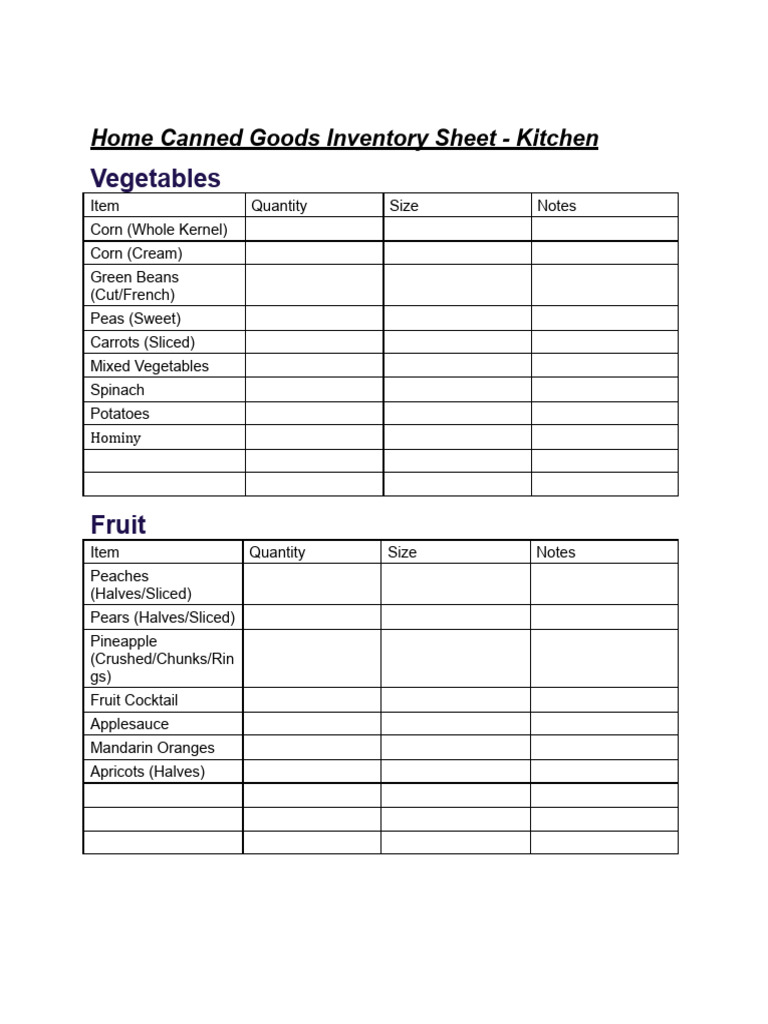 Home Canned Goods Inventory Sheet - Kitchen

Vegetables

| Item | Quantity | Size | Notes |
|---|---|---|---|
| Corn (Whole Kernel) | | | |
| Corn (Cream) | | | |
| Green Beans (Cut/French) | | | |
| Peas (Sweet) | | | |
| Carrots (Sliced) | | | |
| Mixed Vegetables | | | |
| Spinach | | | |
| Potatoes | | | |
| Hominy | | | |
| | | | |
| | | | |

Fruit

| Item | Quantity | Size | Notes |
|---|---|---|---|
| Peaches (Halves/Sliced) | | | |
| Pears (Halves/Sliced) | | | |
| Pineapple (Crushed/Chunks/Rings) | | | |
| Fruit Cocktail | | | |
| Applesauce | | | |
| Mandarin Oranges | | | |
| Apricots (Halves) | | | |
| | | | |
| | | | |
| | | | |